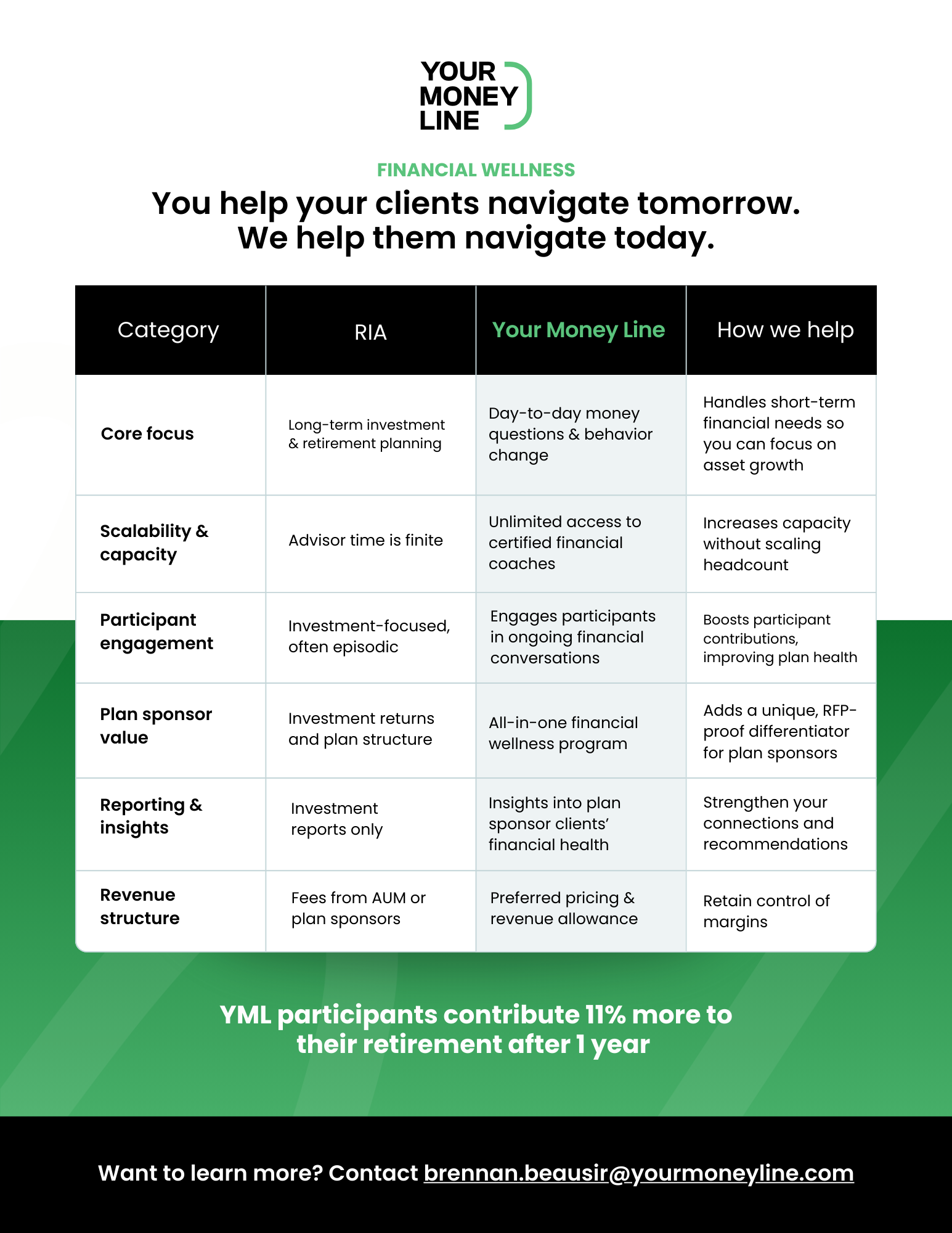 YOUR MONEY LINE

FINANCIAL WELLNESS

You help your clients navigate tomorrow.
We help them navigate today.

| Category | RIA | Your Money Line | How we help |
|---|---|---|---|
| Core focus | Long-term investment & retirement planning | Day-to-day money questions & behavior change | Handles short-term financial needs so you can focus on asset growth |
| Scalability & capacity | Advisor time is finite | Unlimited access to certified financial coaches | Increases capacity without scaling headcount |
| Participant engagement | Investment-focused, often episodic | Engages participants in ongoing financial conversations | Boosts participant contributions, improving plan health |
| Plan sponsor value | Investment returns and plan structure | All-in-one financial wellness program | Adds a unique, RFP-proof differentiator for plan sponsors |
| Reporting & insights | Investment reports only | Insights into plan sponsor clients' financial health | Strengthen your connections and recommendations |
| Revenue structure | Fees from AUM or plan sponsors | Preferred pricing & revenue allowance | Retain control of margins |

YML participants contribute 11% more to their retirement after 1 year

Want to learn more? Contact brennan.beausir@yourmoneyline.com